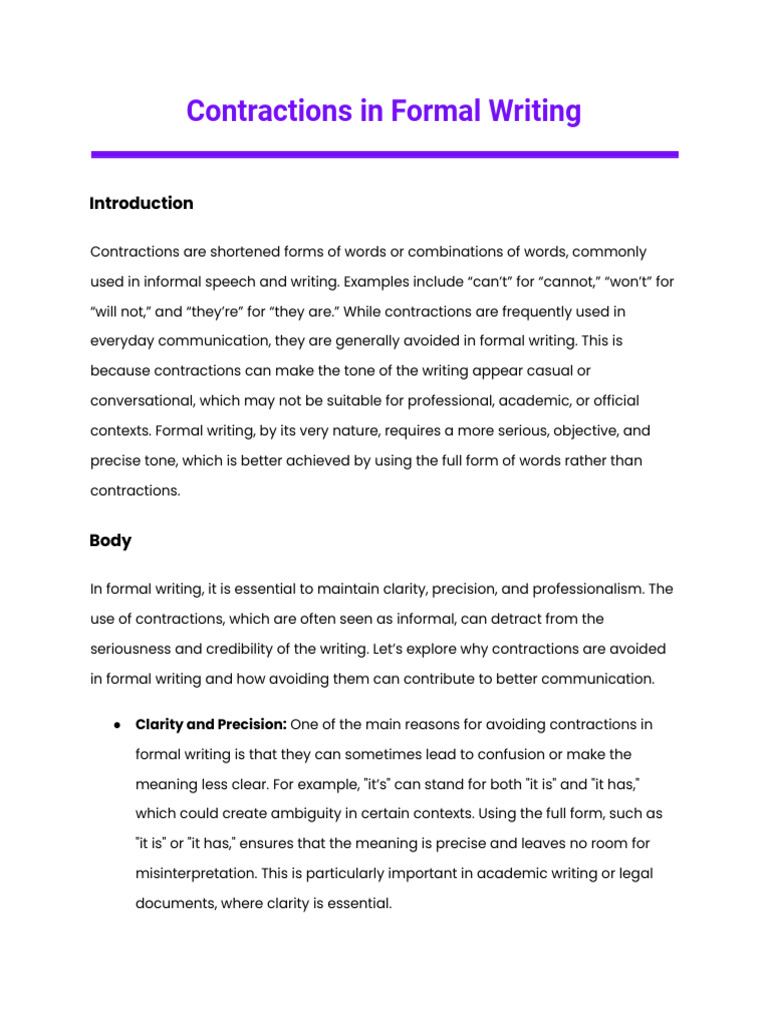 Contractions in Formal Writing

Introduction

Contractions are shortened forms of words or combinations of words, commonly used in informal speech and writing. Examples include "can't" for "cannot," "won't" for "will not," and "they're" for "they are." While contractions are frequently used in everyday communication, they are generally avoided in formal writing. This is because contractions can make the tone of the writing appear casual or conversational, which may not be suitable for professional, academic, or official contexts. Formal writing, by its very nature, requires a more serious, objective, and precise tone, which is better achieved by using the full form of words rather than contractions.

Body

In formal writing, it is essential to maintain clarity, precision, and professionalism. The use of contractions, which are often seen as informal, can detract from the seriousness and credibility of the writing. Let's explore why contractions are avoided in formal writing and how avoiding them can contribute to better communication.

• Clarity and Precision: One of the main reasons for avoiding contractions in formal writing is that they can sometimes lead to confusion or make the meaning less clear. For example, "it's" can stand for both "it is" and "it has," which could create ambiguity in certain contexts. Using the full form, such as "it is" or "it has," ensures that the meaning is precise and leaves no room for misinterpretation. This is particularly important in academic writing or legal documents, where clarity is essential.